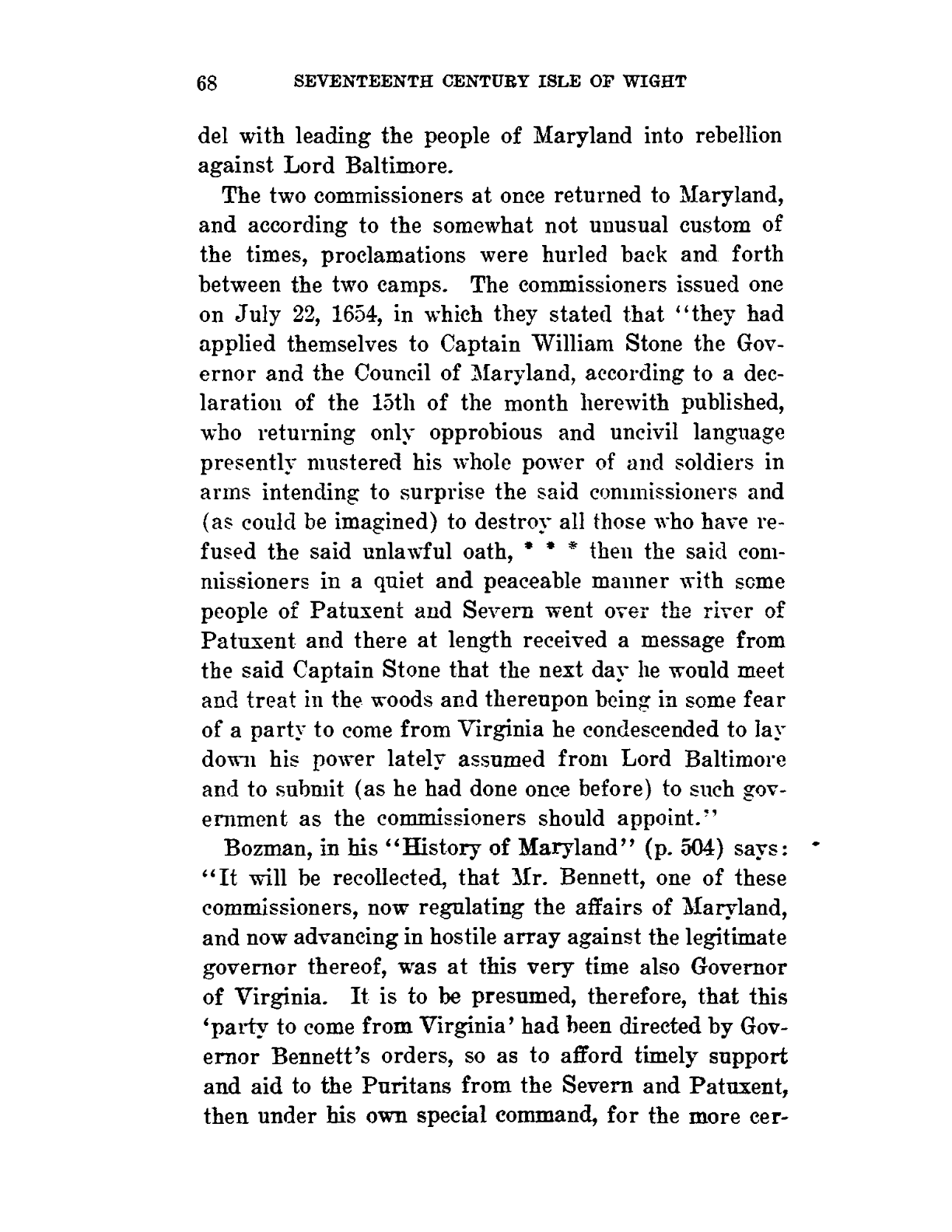 68 SEVENTEENTH CENTURY ISLE OF WIGHT

del with leading the people of Maryland into rebellion against Lord Baltimore.

The two commissioners at once returned to Maryland, and according to the somewhat not unusual custom of the times, proclamations were hurled back and forth between the two camps. The commissioners issued one on July 22, 1654, in which they stated that "they had applied themselves to Captain William Stone the Governor and the Council of Maryland, according to a declaration of the 15th of the month herewith published, who returning only opprobious and uncivil language presently mustered his whole power of and soldiers in arms intending to surprise the said commissioners and (as could be imagined) to destroy all those who have refused the said unlawful oath, * * * then the said commissioners in a quiet and peaceable manner with some people of Patuxent and Severn went over the river of Patuxent and there at length received a message from the said Captain Stone that the next day he would meet and treat in the woods and thereupon being in some fear of a party to come from Virginia he condescended to lay down his power lately assumed from Lord Baltimore and to submit (as he had done once before) to such government as the commissioners should appoint."

Bozman, in his "History of Maryland" (p. 504) says: "It will be recollected, that Mr. Bennett, one of these commissioners, now regulating the affairs of Maryland, and now advancing in hostile array against the legitimate governor thereof, was at this very time also Governor of Virginia. It is to be presumed, therefore, that this 'party to come from Virginia' had been directed by Governor Bennett's orders, so as to afford timely support and aid to the Puritans from the Severn and Patuxent, then under his own special command, for the more cer-